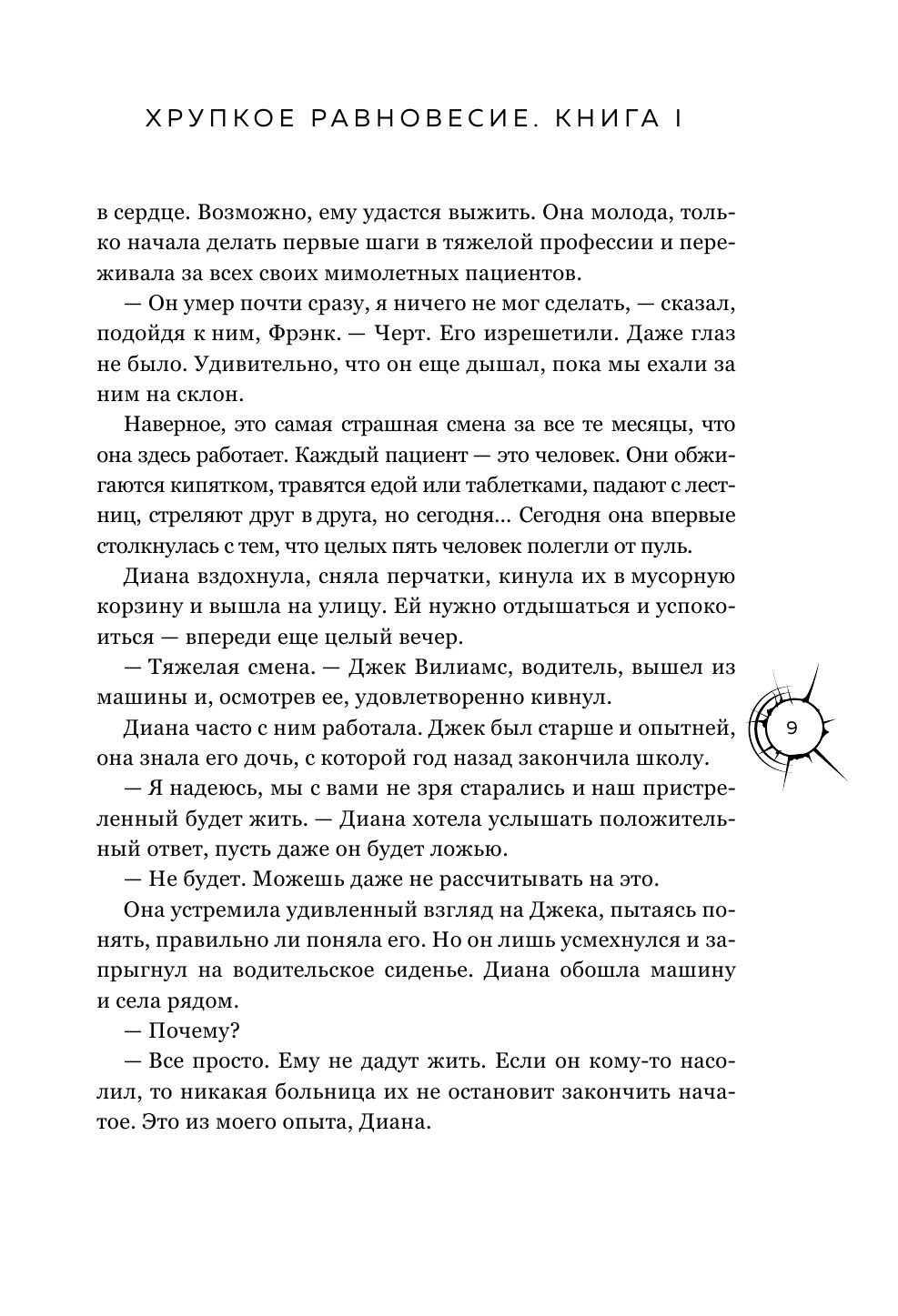 ХРУПКОЕ РАВНОВЕСИЕ. КНИГА I

в сердце. Возможно, ему удастся выжить. Она молода, только начала делать первые шаги в тяжелой профессии и переживала за всех своих мимолетных пациентов.

— Он умер почти сразу, я ничего не мог сделать, — сказал, подойдя к ним, Фрэнк. — Черт. Его изрешетили. Даже глаз не было. Удивительно, что он еще дышал, пока мы ехали за ним на склон.

Наверное, это самая страшная смена за все те месяцы, что она здесь работает. Каждый пациент — это человек. Они обжигаются кипятком, травятся едой или таблетками, падают с лестниц, стреляют друг в друга, но сегодня... Сегодня она впервые столкнулась с тем, что целых пять человек полегли от пуль.

Диана вздохнула, сняла перчатки, кинула их в мусорную корзину и вышла на улицу. Ей нужно отдышаться и успокоиться — впереди еще целый вечер.

— Тяжелая смена. — Джек Вилиамс, водитель, вышел из машины и, осмотрев ее, удовлетворенно кивнул.

Диана часто с ним работала. Джек был старше и опытней, она знала его дочь, с которой год назад закончила школу.

— Я надеюсь, мы с вами не зря старались и наш пристреленный будет жить. — Диана хотела услышать положительный ответ, пусть даже он будет ложью.

— Не будет. Можешь даже не рассчитывать на это.

Она устремила удивленный взгляд на Джека, пытаясь понять, правильно ли поняла его. Но он лишь усмехнулся и запрыгнул на водительское сиденье. Диана обошла машину и села рядом.

— Почему?

— Все просто. Ему не дадут жить. Если он кому-то насолил, то никакая больница их не остановит закончить начатое. Это из моего опыта, Диана.

9